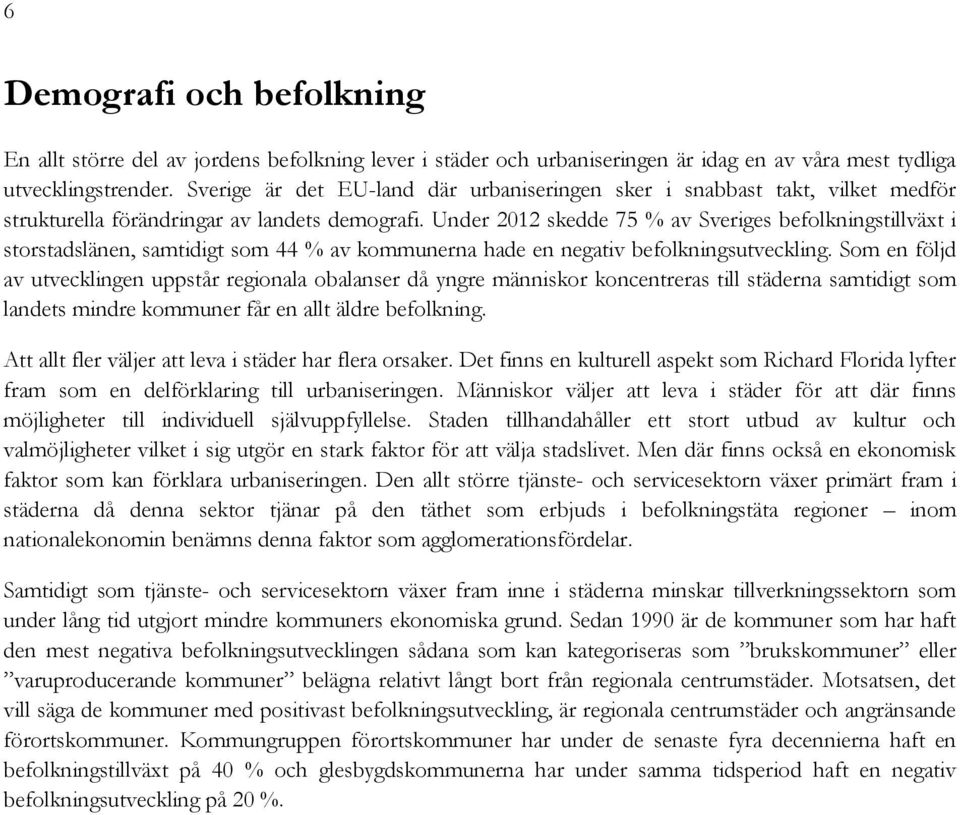 6

Demografi och befolkning

En allt större del av jordens befolkning lever i städer och urbaniseringen är idag en av våra mest tydliga utvecklingstrender. Sverige är det EU-land där urbaniseringen sker i snabbast takt, vilket medför strukturella förändringar av landets demografi. Under 2012 skedde 75 % av Sveriges befolkningstillväxt i storstadslänen, samtidigt som 44 % av kommunerna hade en negativ befolkningsutveckling. Som en följd av utvecklingen uppstår regionala obalanser då yngre människor koncentreras till städerna samtidigt som landets mindre kommuner får en allt äldre befolkning.

Att allt fler väljer att leva i städer har flera orsaker. Det finns en kulturell aspekt som Richard Florida lyfter fram som en delförklaring till urbaniseringen. Människor väljer att leva i städer för att där finns möjligheter till individuell självuppfyllelse. Staden tillhandahåller ett stort utbud av kultur och valmöjligheter vilket i sig utgör en stark faktor för att välja stadslivet. Men där finns också en ekonomisk faktor som kan förklara urbaniseringen. Den allt större tjänste- och servicesektorn växer primärt fram i städerna då denna sektor tjänar på den täthet som erbjuds i befolkningstäta regioner – inom nationalekonomin benämns denna faktor som agglomerationsfördelar.

Samtidigt som tjänste- och servicesektorn växer fram inne i städerna minskar tillverkningssektorn som under lång tid utgjort mindre kommuners ekonomiska grund. Sedan 1990 är de kommuner som har haft den mest negativa befolkningsutvecklingen sådana som kan kategoriseras som ”brukskommuner” eller ”varuproducerande kommuner” belägna relativt långt bort från regionala centrumstäder. Motsatsen, det vill säga de kommuner med positivast befolkningsutveckling, är regionala centrumstäder och angränsande förortskommuner. Kommungruppen förortskommuner har under de senaste fyra decennierna haft en befolkningstillväxt på 40 % och glesbygdskommunerna har under samma tidsperiod haft en negativ befolkningsutveckling på 20 %.